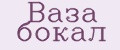 Ваза бокал